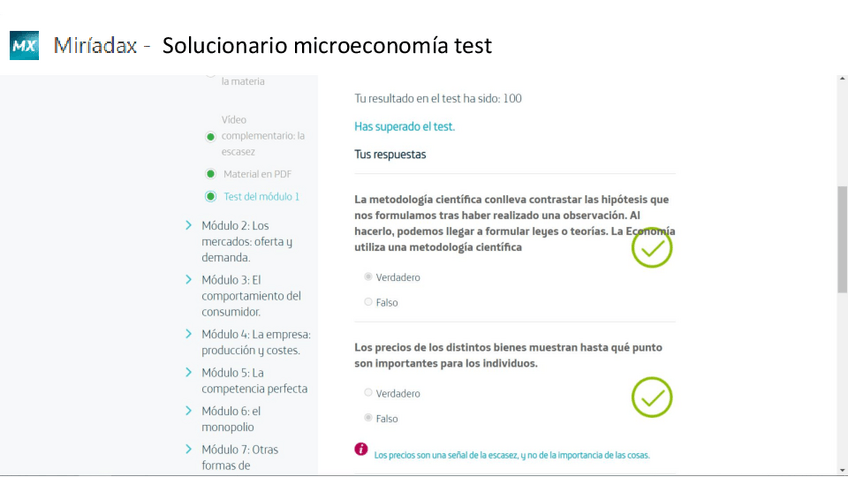 MX Miríadax - Solucionario microeconomía test

la materia

Vídeo complementario: la escasez

Material en PDF

Test del módulo 1

Módulo 2: Los mercados: oferta y demanda.

Módulo 3: El comportamiento del consumidor.

Módulo 4: La empresa: producción y costes.

Módulo 5: La competencia perfecta

Módulo 6: el monopolio

Módulo 7: Otras formas de

Tu resultado en el test ha sido: 100

Has superado el test.

Tus respuestas

La metodología científica conlleva contrastar las hipótesis que nos formulamos tras haber realizado una observación. Al hacerlo, podemos llegar a formular leyes o teorías. La Economía utiliza una metodología científica

Verdadero

Falso

Los precios de los distintos bienes muestran hasta qué punto son importantes para los individuos.

Verdadero

Falso

Los precios son una señal de la escasez, y no de la importancia de las cosas.